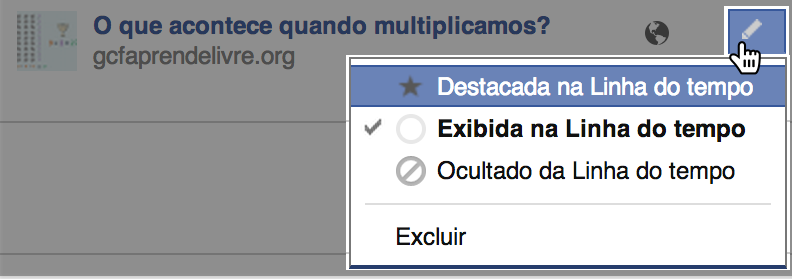 O que acontece quando multiplicamos?
gcfaprendelivre.org

Destacada na Linha do tempo
Exibida na Linha do tempo
Ocultado da Linha do tempo

Excluir